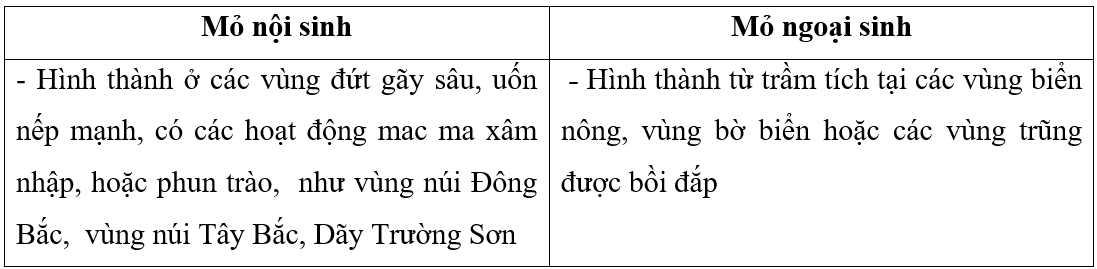 | Mỏ nội sinh | Mỏ ngoại sinh |
|---|---|
| - Hình thành ở các vùng đứt gãy sâu, uốn nếp mạnh, có các hoạt động mac ma xâm nhập, hoặc phun trào, như vùng núi Đông Bắc, vùng núi Tây Bắc, Dãy Trường Sơn | - Hình thành từ trầm tích tại các vùng biển nông, vùng bờ biển hoặc các vùng trũng được bồi đắp |